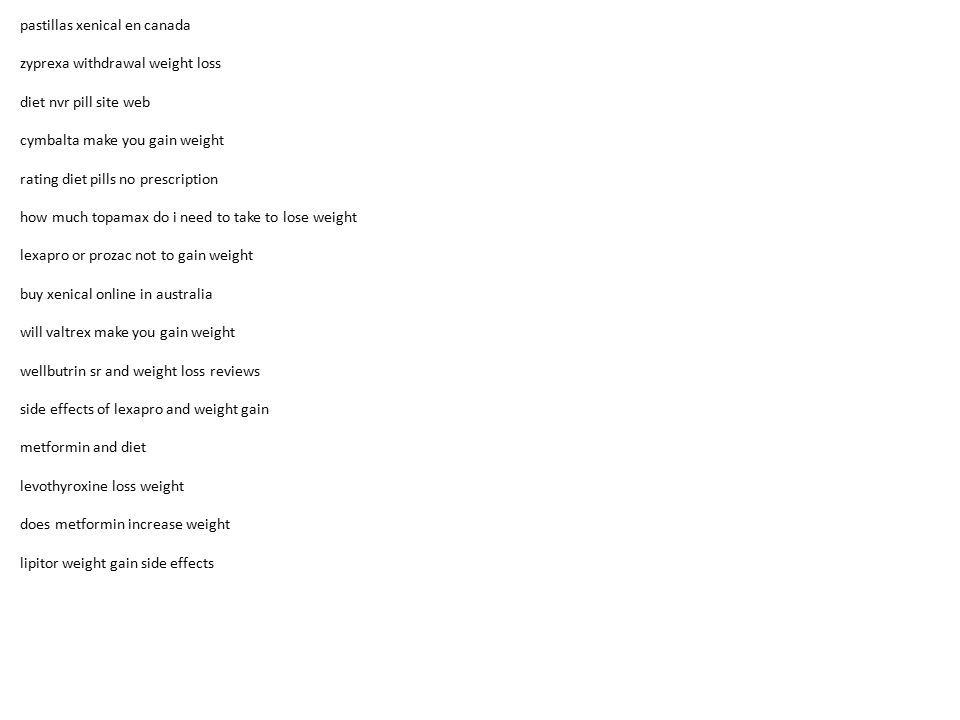 pastillas xenical en canada

zyprexa withdrawal weight loss

diet nvr pill site web

cymbalta make you gain weight

rating diet pills no prescription

how much topamax do i need to take to lose weight

lexapro or prozac not to gain weight

buy xenical online in australia

will valtrex make you gain weight

wellbutrin sr and weight loss reviews

side effects of lexapro and weight gain

metformin and diet

levothyroxine loss weight

does metformin increase weight

lipitor weight gain side effects